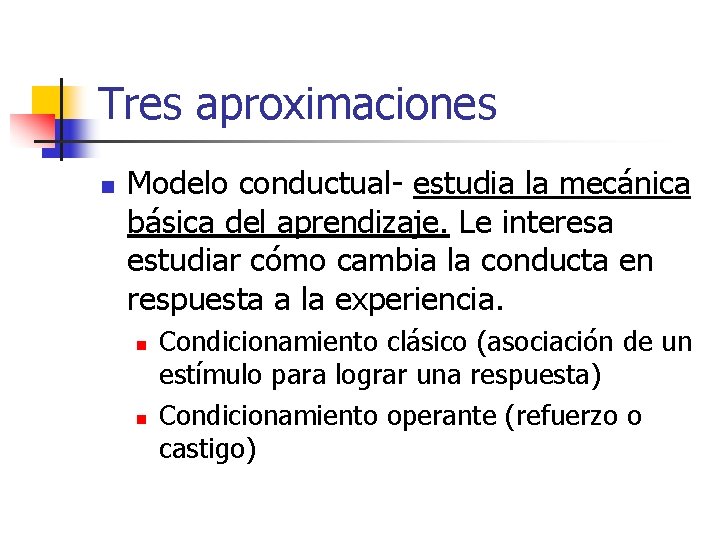 Tres aproximaciones

Modelo conductual- estudia la mecánica básica del aprendizaje. Le interesa estudiar cómo cambia la conducta en respuesta a la experiencia.

Condicionamiento clásico (asociación de un estímulo para lograr una respuesta)

Condicionamiento operante (refuerzo o castigo)